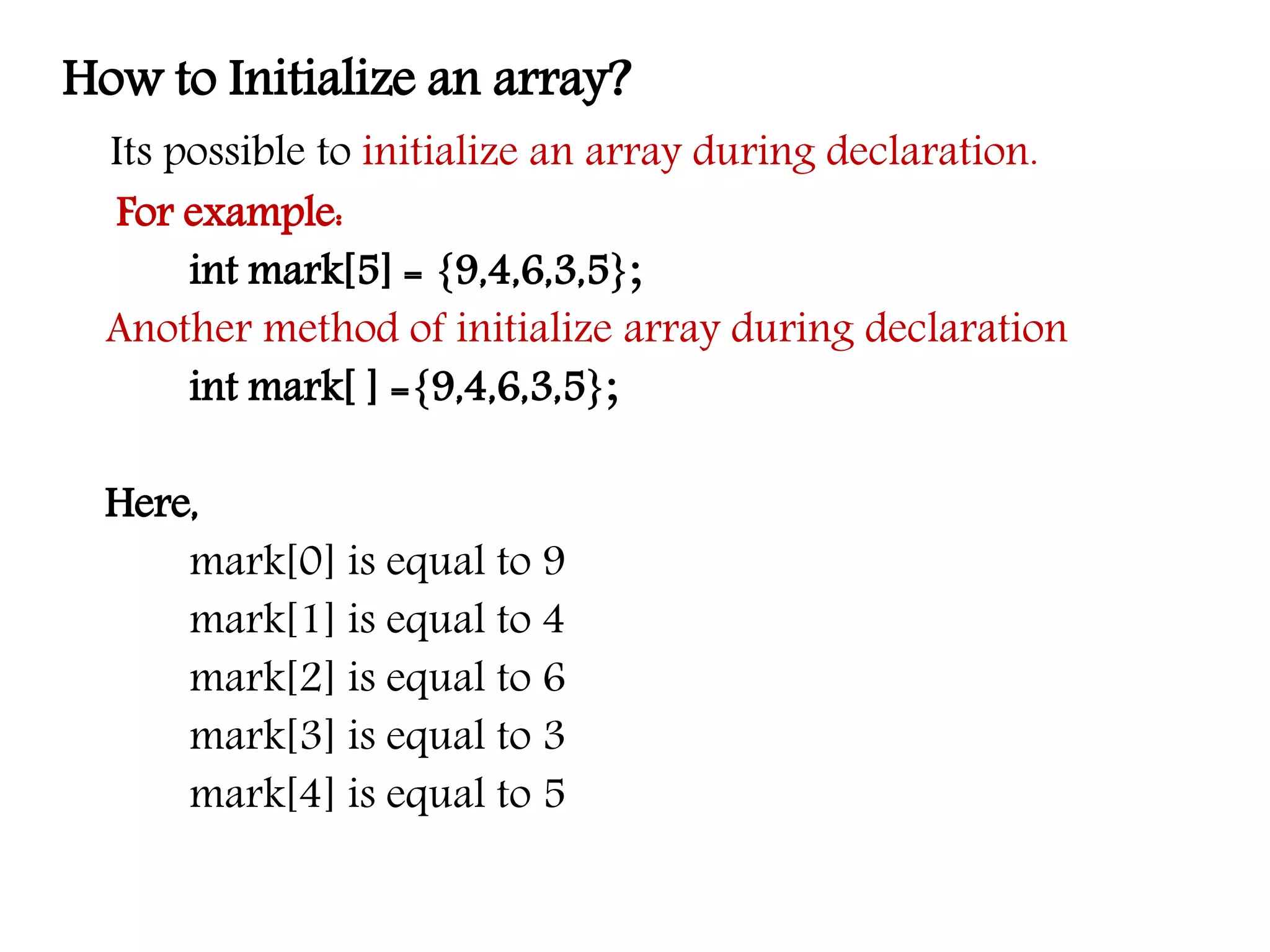 How to Initialize an array?

Its possible to initialize an array during declaration.

For example:

int mark[5] = {9,4,6,3,5};

Another method of initialize array during declaration

int mark[ ] ={9,4,6,3,5};

Here,

mark[0] is equal to 9
mark[1] is equal to 4
mark[2] is equal to 6
mark[3] is equal to 3
mark[4] is equal to 5